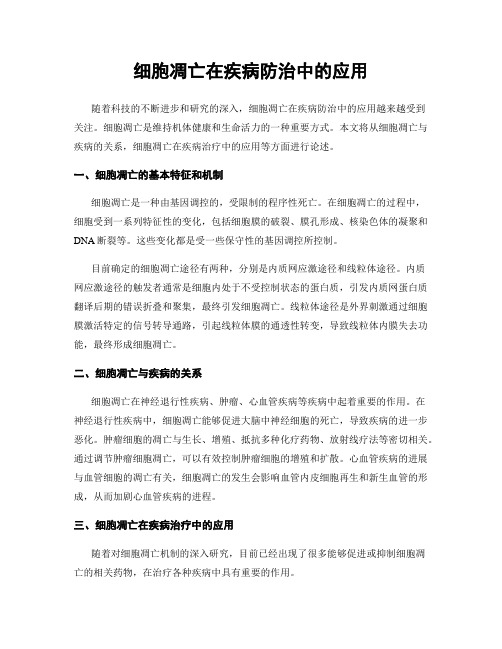 细胞凋亡在疾病防治中的应用

随着科技的不断进步和研究的深入，细胞凋亡在疾病防治中的应用越来越受到关注。细胞凋亡是维持机体健康和生命活力的一种重要方式。本文将从细胞凋亡与疾病的关系，细胞凋亡在疾病治疗中的应用等方面进行论述。

一、细胞凋亡的基本特征和机制

细胞凋亡是一种由基因调控的，受限制的程序性死亡。在细胞凋亡的过程中，细胞受到一系列特征性的变化，包括细胞膜的破裂、膜孔形成、核染色体的凝聚和DNA断裂等。这些变化都是受一些保守性的基因调控所控制。

目前确定的细胞凋亡途径有两种，分别是内质网应激途径和线粒体途径。内质网应激途径的触发者通常是细胞内处于不受控制状态的蛋白质，引发内质网蛋白质翻译后期的错误折叠和聚集，最终引发细胞凋亡。线粒体途径是外界刺激通过细胞膜激活特定的信号转导通路，引起线粒体膜的通透性转变，导致线粒体内膜失去功能，最终形成细胞凋亡。

二、细胞凋亡与疾病的关系

细胞凋亡在神经退行性疾病、肿瘤、心血管疾病等疾病中起着重要的作用。在神经退行性疾病中，细胞凋亡能够促进大脑中神经细胞的死亡，导致疾病的进一步恶化。肿瘤细胞的凋亡与生长、增殖、抵抗多种化疗药物、放射线疗法等密切相关。通过调节肿瘤细胞凋亡，可以有效控制肿瘤细胞的增殖和扩散。心血管疾病的进展与血管细胞的凋亡有关，细胞凋亡的发生会影响血管内皮细胞再生和新生血管的形成，从而加剧心血管疾病的进程。

三、细胞凋亡在疾病治疗中的应用

随着对细胞凋亡机制的深入研究，目前已经出现了很多能够促进或抑制细胞凋亡的相关药物，在治疗各种疾病中具有重要的作用。